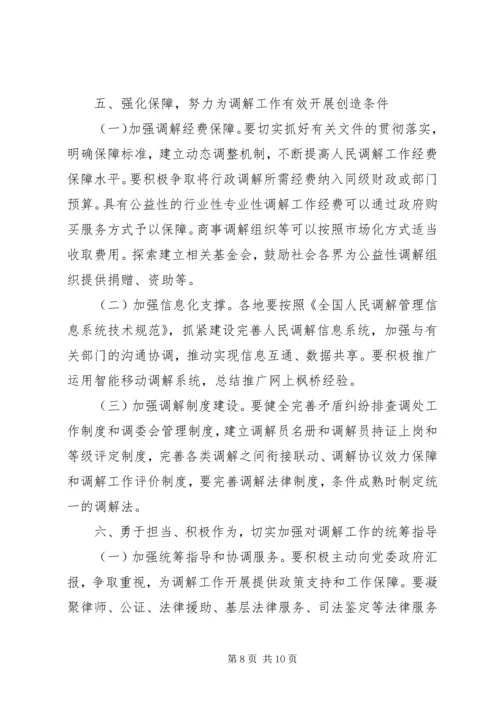 五、强化保障，努力为调解工作有效开展创造条件

（一）加强调解经费保障。要切实抓好有关文件的贯彻落实，明确保障标准，建立动态调整机制，不断提高人民调解工作经费保障水平。要积极争取将行政调解所需经费纳入同级财政或部门预算。具有公益性的行业性专业性调解工作经费可以通过政府购买服务方式予以保障。商事调解组织等可以按照市场化方式适当收取费用。探索建立相关基金会，鼓励社会各界为公益性调解组织提供捐赠、资助等。

（二）加强信息化支撑。各地要按照《全国人民调解管理信息系统技术规范》，抓紧建设完善人民调解信息系统，加强与有关部门的沟通协调，推动实现信息互通、数据共享。要积极推广运用智能移动调解系统，总结推广网上枫桥经验。

（三）加强调解制度建设。要健全完善矛盾纠纷排查调处工作制度和调委会管理制度，建立调解员名册和调解员持证上岗和等级评定制度，完善各类调解之间衔接联动、调解协议效力保障和调解工作评价制度，要完善调解法律制度，条件成熟时制定统一的调解法。

六、勇于担当、积极作为，切实加强对调解工作的统筹指导

（一）加强统筹指导和协调服务。要积极主动向党委政府汇报，争取重视，为调解工作开展提供政策支持和工作保障。要凝聚律师、公证、法律援助、基层法律服务、司法鉴定等法律服务

第 8 页 共 10 页